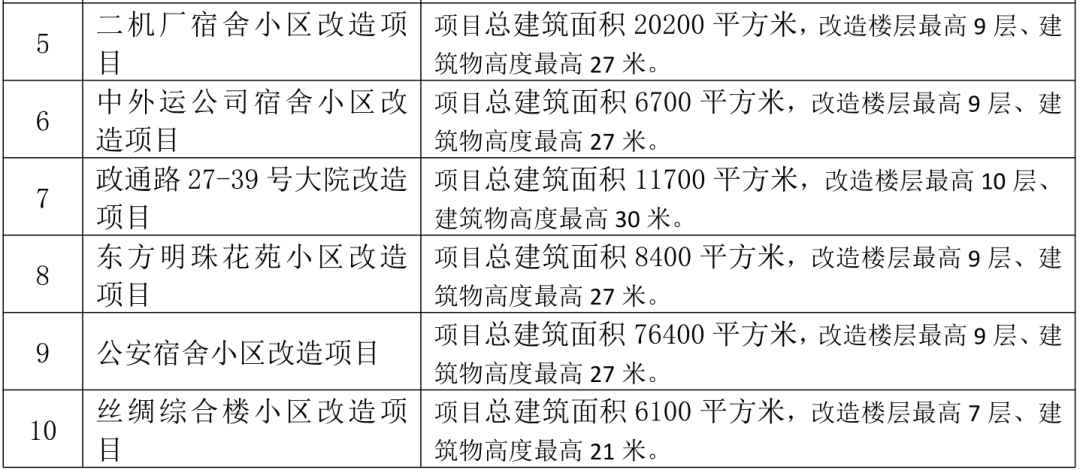 | 5 | 二机厂宿舍小区改造项目 | 项目总建筑面积 20200 平方米，改造楼层最高 9 层、建筑物高度最高 27 米。 |
|---|---|---|
| 6 | 中外运公司宿舍小区改造项目 | 项目总建筑面积 6700 平方米，改造楼层最高 9 层、建筑物高度最高 27 米。 |
| 7 | 政通路 27-39 号大院改造项目 | 项目总建筑面积 11700 平方米，改造楼层最高 10 层、建筑物高度最高 30 米。 |
| 8 | 东方明珠花苑小区改造项目 | 项目总建筑面积 8400 平方米，改造楼层最高 9 层、建筑物高度最高 27 米。 |
| 9 | 公安宿舍小区改造项目 | 项目总建筑面积 76400 平方米，改造楼层最高 9 层、建筑物高度最高 27 米。 |
| 10 | 丝绸综合楼小区改造项目 | 项目总建筑面积 6100 平方米，改造楼层最高 7 层、建筑物高度最高 21 米。 |